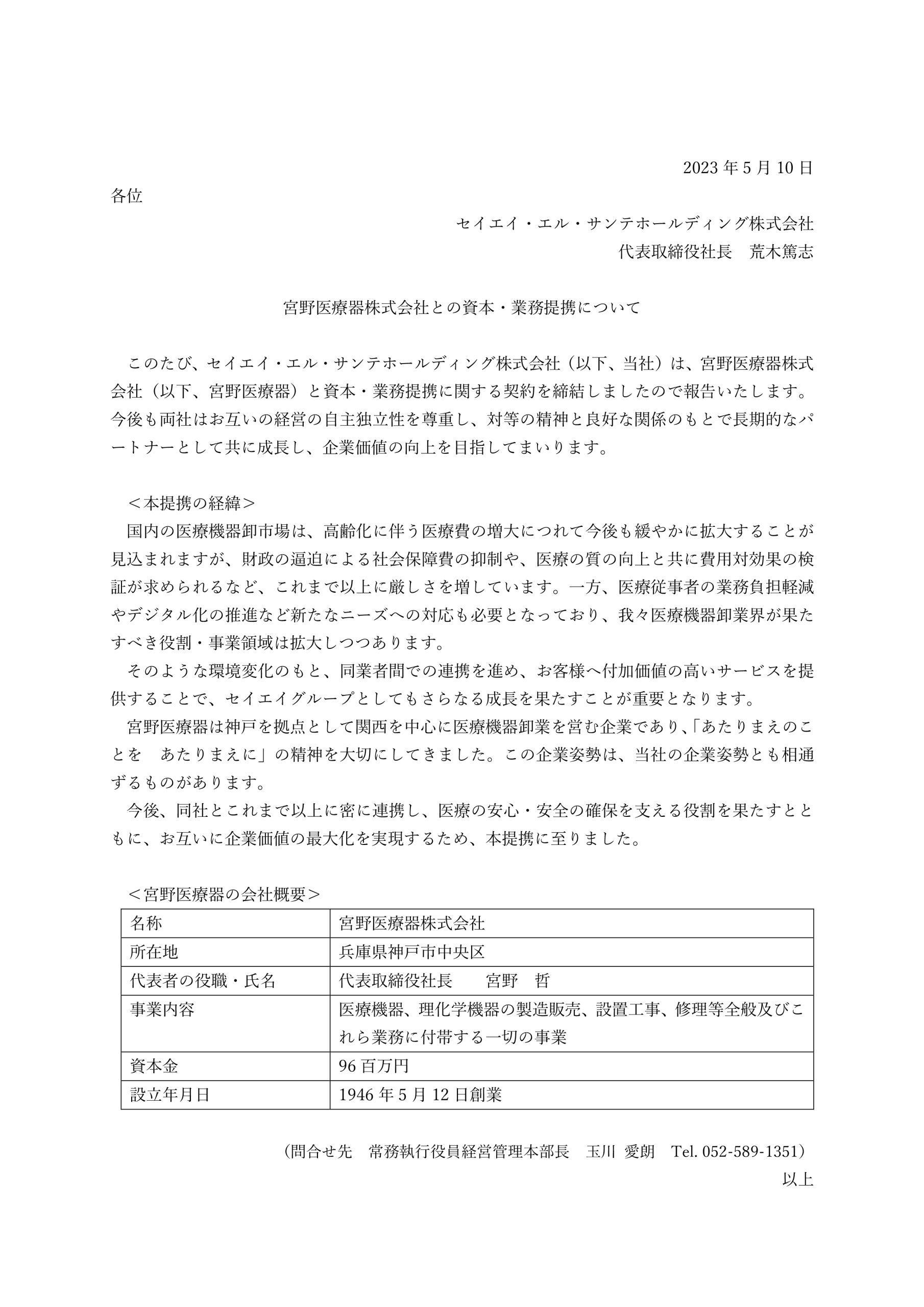 2023 年 5 月 10 日

各位

セイエイ・エル・サンテホールディング株式会社
代表取締役社長　荒木篤志

宮野医療器株式会社との資本・業務提携について

このたび、セイエイ・エル・サンテホールディング株式会社（以下、当社）は、宮野医療器株式会社（以下、宮野医療器）と資本・業務提携に関する契約を締結しましたので報告いたします。今後も両社はお互いの経営の自主独立性を尊重し、対等の精神と良好な関係のもとで長期的なパートナーとして共に成長し、企業価値の向上を目指してまいります。

＜本提携の経緯＞
国内の医療機器卸市場は、高齢化に伴う医療費の増大につれて今後も緩やかに拡大することが見込まれますが、財政の逼迫による社会保障費の抑制や、医療の質の向上と共に費用対効果の検証が求められるなど、これまで以上に厳しさを増しています。一方、医療従事者の業務負担軽減やデジタル化の推進など新たなニーズへの対応も必要となっており、我々医療機器卸業界が果たすべき役割・事業領域は拡大しつつあります。
そのような環境変化のもと、同業者間での連携を進め、お客様へ付加価値の高いサービスを提供することで、セイエイグループとしてもさらなる成長を果たすことが重要となります。
宮野医療器は神戸を拠点として関西を中心に医療機器卸業を営む企業であり、「あたりまえのことを　あたりまえに」の精神を大切にしてきました。この企業姿勢は、当社の企業姿勢とも相通ずるものがあります。
今後、同社とこれまで以上に密に連携し、医療の安心・安全の確保を支える役割を果たすとともに、お互いに企業価値の最大化を実現するため、本提携に至りました。

＜宮野医療器の会社概要＞
| 名称 | 宮野医療器株式会社 |
|---|---|
| 所在地 | 兵庫県神戸市中央区 |
| 代表者の役職・氏名 | 代表取締役社長　　宮野　哲 |
| 事業内容 | 医療機器、理化学機器の製造販売、設置工事、修理等全般及びこれら業務に付帯する一切の事業 |
| 資本金 | 96 百万円 |
| 設立年月日 | 1946 年 5 月 12 日創業 |

（問合せ先　常務執行役員経営管理本部長　玉川 愛朗　Tel. 052-589-1351）
以上